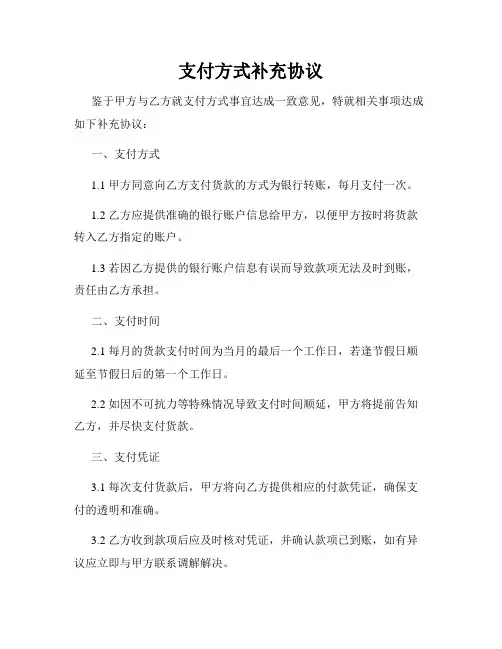 支付方式补充协议

鉴于甲方与乙方就支付方式事宜达成一致意见，特就相关事项达成如下补充协议：

一、支付方式

1.1 甲方同意向乙方支付货款的方式为银行转账，每月支付一次。

1.2 乙方应提供准确的银行账户信息给甲方，以便甲方按时将货款转入乙方指定的账户。

1.3 若因乙方提供的银行账户信息有误而导致款项无法及时到账，责任由乙方承担。

二、支付时间

2.1 每月的货款支付时间为当月的最后一个工作日，若逢节假日顺延至节假日后的第一个工作日。

2.2 如因不可抗力等特殊情况导致支付时间顺延，甲方将提前告知乙方，并尽快支付货款。

三、支付凭证

3.1 每次支付货款后，甲方将向乙方提供相应的付款凭证，确保支付的透明和准确。

3.2 乙方收到款项后应及时核对凭证，并确认款项已到账，如有异议应立即与甲方联系调解解决。